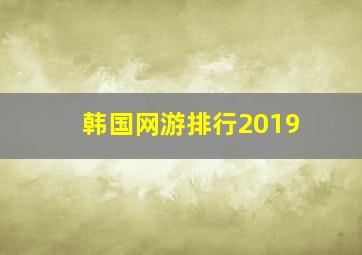 韩国网游排行2019